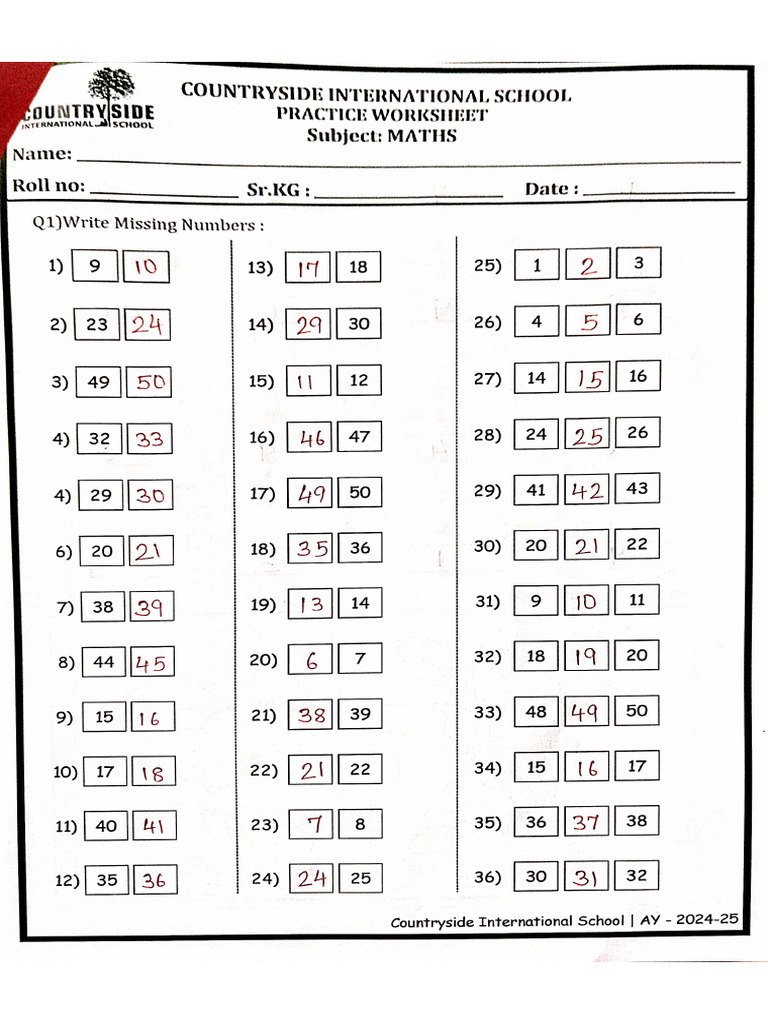 COUNTRYSIDE
INTERNATIONAL SCHOOL

COUNTRYSIDE INTERNATIONAL SCHOOL
PRACTICE WORKSHEET
Subject: MATHS

Name: ____

Roll no: ____ Sr.KG : ____ Date : ____

Q1)Write Missing Numbers :

1) 9 10

2) 23 24

3) 49 50

4) 32 33

4) 29 30

6) 20 21

7) 38 39

8) 44 45

9) 15 16

10) 17 18

11) 40 41

12) 35 36

13) 17 18

14) 29 30

15) 11 12

16) 46 47

17) 49 50

18) 35 36

19) 13 14

20) 6 7

21) 38 39

22) 21 22

23) 7 8

24) 24 25

25) 1 2 3

26) 4 5 6

27) 14 15 16

28) 24 25 26

29) 41 42 43

30) 20 21 22

31) 9 10 11

32) 18 19 20

33) 48 49 50

34) 15 16 17

35) 36 37 38

36) 30 31 32

Countryside International School | AY - 2024-25